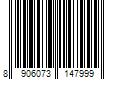 8 906073 147999